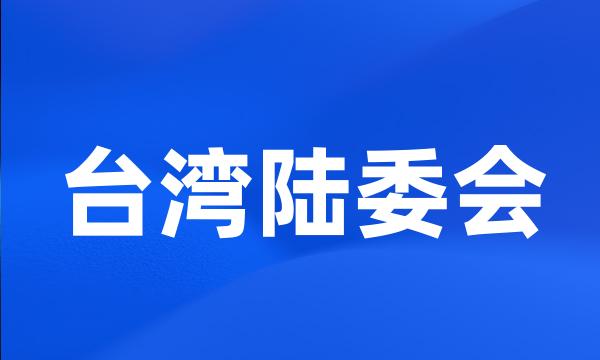 台湾陆委会